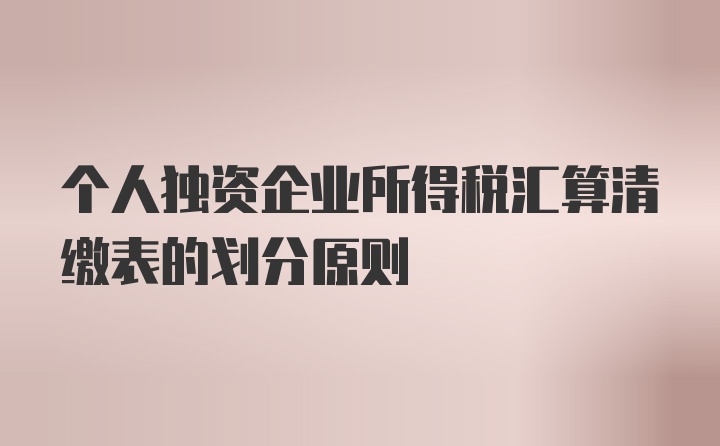 个人独资企业所得税汇算清缴表的划分原则